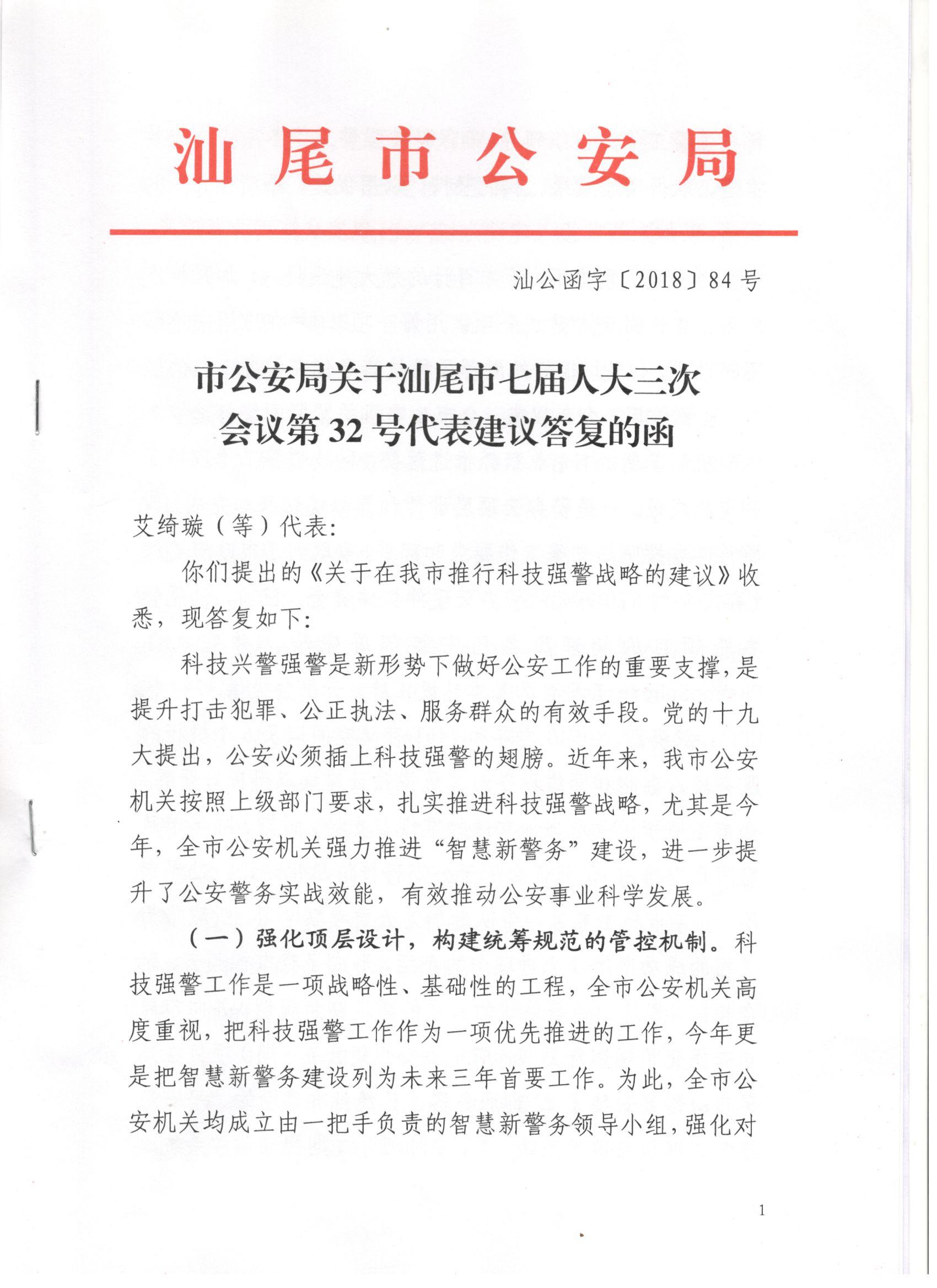 汕尾市公安局

汕公函字〔2018〕84号

市公安局关于汕尾市七届人大三次会议第32号代表建议答复的函

艾绮璇（等）代表：

你们提出的《关于在我市推行科技强警战略的建议》收悉，现答复如下：

科技兴警强警是新形势下做好公安工作的重要支撑，是提升打击犯罪、公正执法、服务群众的有效手段。党的十九大提出，公安必须插上科技强警的翅膀。近年来，我市公安机关按照上级部门要求，扎实推进科技强警战略，尤其是今年，全市公安机关强力推进“智慧新警务”建设，进一步提升了公安警务实战效能，有效推动公安事业科学发展。

（一）强化顶层设计，构建统筹规范的管控机制。科技强警工作是一项战略性、基础性的工程，全市公安机关高度重视，把科技强警工作作为一项优先推进的工作，今年更是把智慧新警务建设列为未来三年首要工作。为此，全市公安机关均成立由一把手负责的智慧新警务领导小组，强化对

1